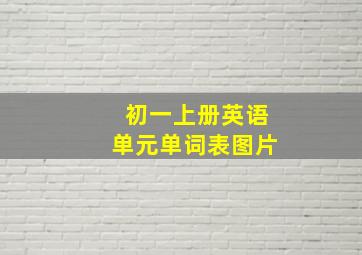 初一上册英语
单元单词表图片